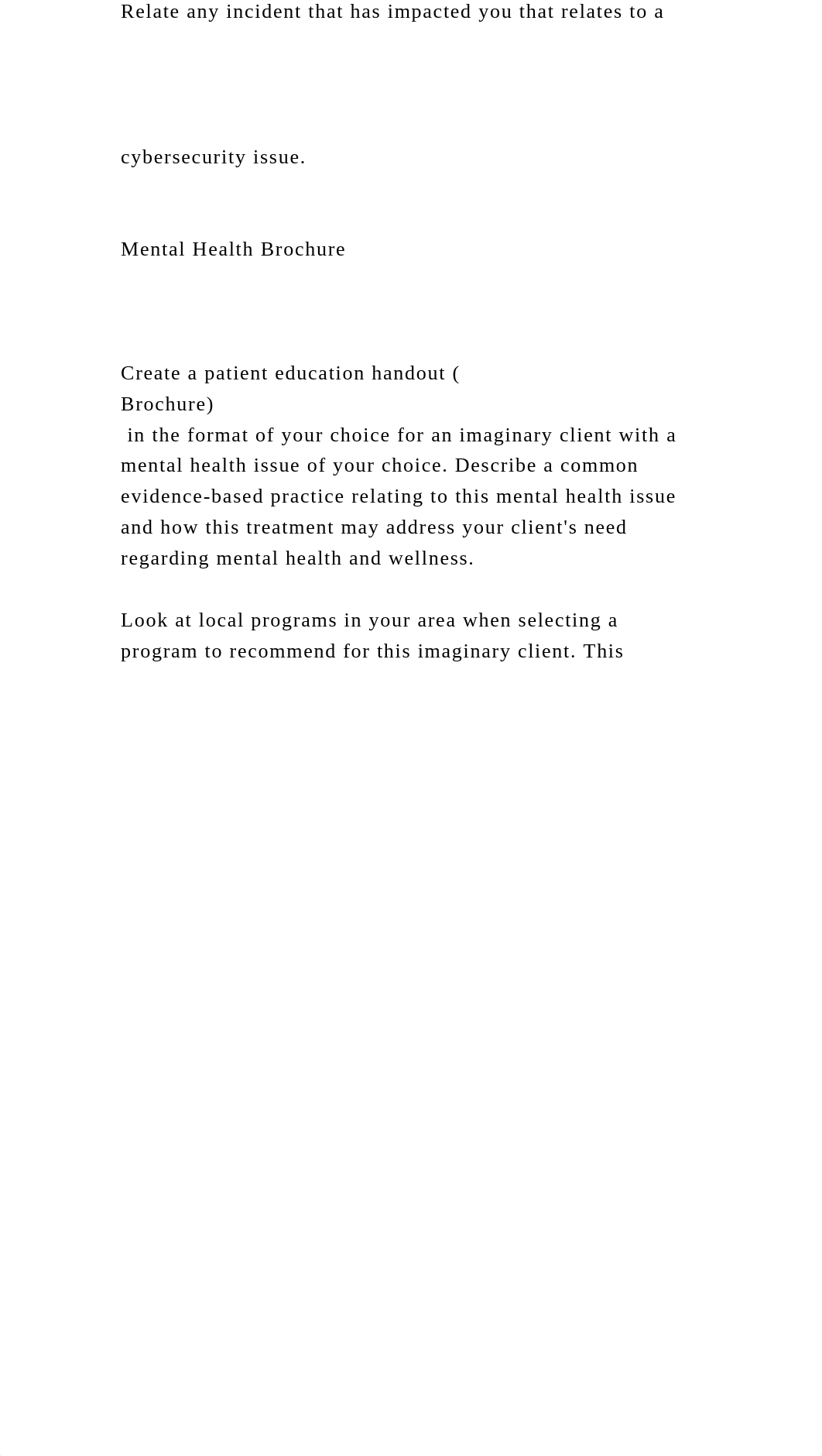 Relate any incident that has impacted you that relates to a

cybersecurity issue.

Mental Health Brochure

Create a patient education handout ( Brochure) in the format of your choice for an imaginary client with a mental health issue of your choice. Describe a common evidence-based practice relating to this mental health issue and how this treatment may address your client's need regarding mental health and wellness.

Look at local programs in your area when selecting a program to recommend for this imaginary client. This